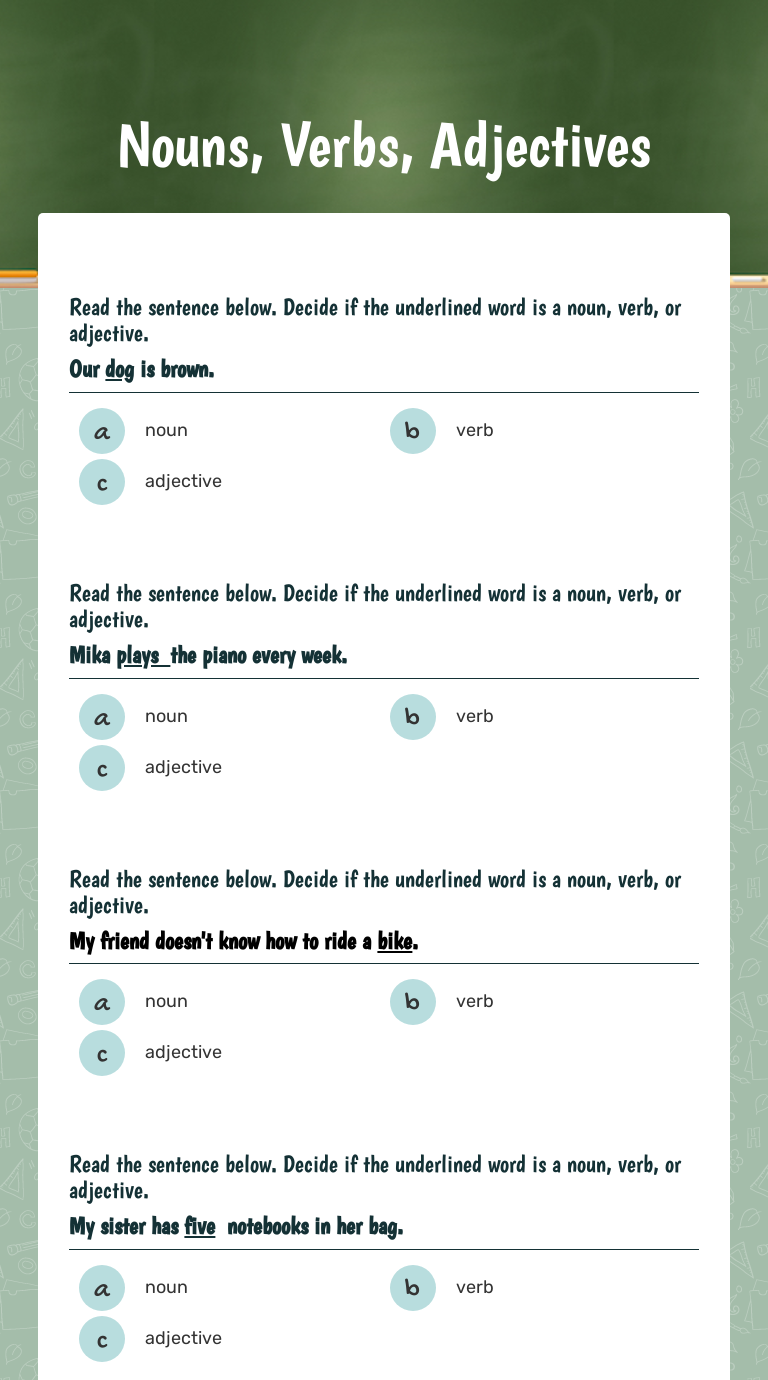 Nouns, Verbs, Adjectives

Read the sentence below. Decide if the underlined word is a noun, verb, or adjective.

Our dog is brown.

a noun
b verb
c adjective

Read the sentence below. Decide if the underlined word is a noun, verb, or adjective.

Mika plays the piano every week.

a noun
b verb
c adjective

Read the sentence below. Decide if the underlined word is a noun, verb, or adjective.

My friend doesn't know how to ride a bike.

a noun
b verb
c adjective

Read the sentence below. Decide if the underlined word is a noun, verb, or adjective.

My sister has five notebooks in her bag.

a noun
b verb
c adjective